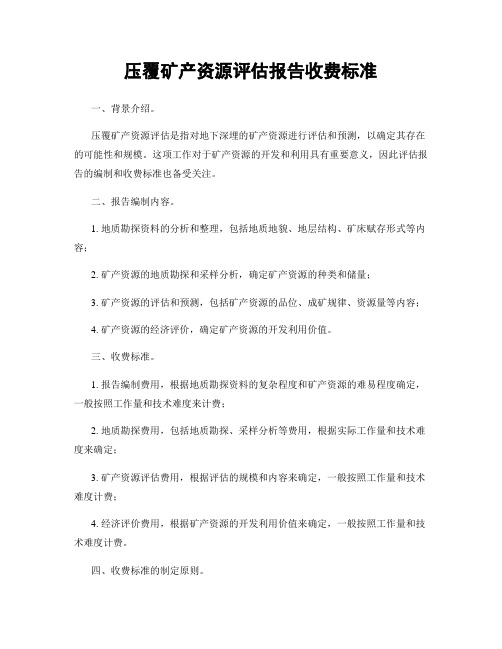 压覆矿产资源评估报告收费标准

一、背景介绍。

压覆矿产资源评估是指对地下深埋的矿产资源进行评估和预测，以确定其存在的可能性和规模。这项工作对于矿产资源的开发和利用具有重要意义，因此评估报告的编制和收费标准也备受关注。

二、报告编制内容。

1. 地质勘探资料的分析和整理，包括地质地貌、地层结构、矿床赋存形式等内容；

2. 矿产资源的地质勘探和采样分析，确定矿产资源的种类和储量；

3. 矿产资源的评估和预测，包括矿产资源的品位、成矿规律、资源量等内容；

4. 矿产资源的经济评价，确定矿产资源的开发利用价值。

三、收费标准。

1. 报告编制费用，根据地质勘探资料的复杂程度和矿产资源的难易程度确定，一般按照工作量和技术难度来计费；

2. 地质勘探费用，包括地质勘探、采样分析等费用，根据实际工作量和技术难度来确定；

3. 矿产资源评估费用，根据评估的规模和内容来确定，一般按照工作量和技术难度计费；

4. 经济评价费用，根据矿产资源的开发利用价值来确定，一般按照工作量和技术难度计费。

四、收费标准的制定原则。